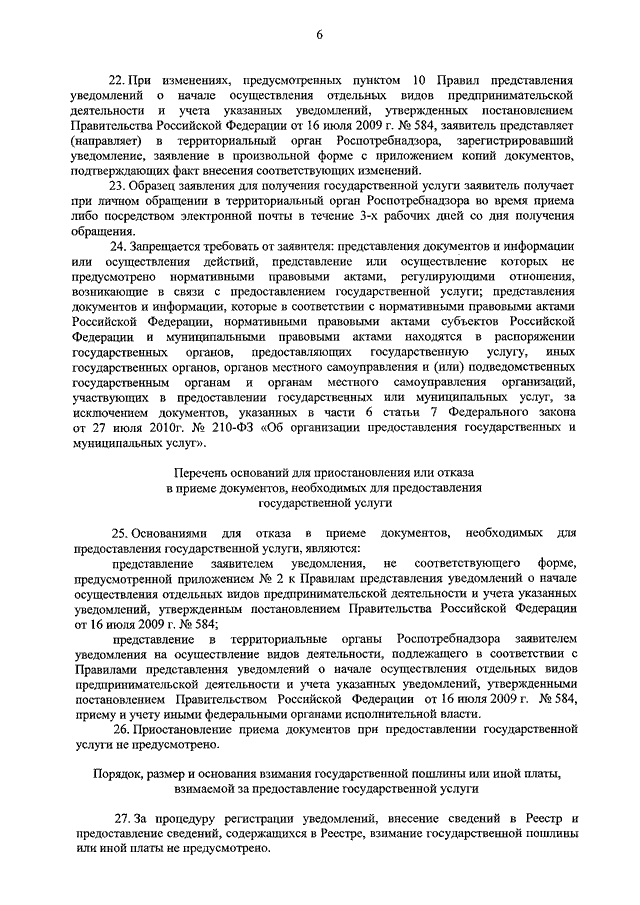 6

22. При изменениях, предусмотренных пунктом 10 Правил представления уведомлений о начале осуществления отдельных видов предпринимательской деятельности и учета указанных уведомлений, утвержденных постановлением Правительства Российской Федерации от 16 июля 2009 г. № 584, заявитель представляет (направляет) в территориальный орган Роспотребнадзора, зарегистрировавший уведомление, заявление в произвольной форме с приложением копий документов, подтверждающих факт внесения соответствующих изменений.

23. Образец заявления для получения государственной услуги заявитель получает при личном обращении в территориальный орган Роспотребнадзора во время приема либо посредством электронной почты в течение 3-х рабочих дней со дня получения обращения.

24. Запрещается требовать от заявителя: представления документов и информации или осуществления действий, представление или осуществление которых не предусмотрено нормативными правовыми актами, регулирующими отношения, возникающие в связи с предоставлением государственной услуги; представления документов и информации, которые в соответствии с нормативными правовыми актами Российской Федерации, нормативными правовыми актами субъектов Российской Федерации и муниципальными правовыми актами находятся в распоряжении государственных органов, предоставляющих государственную услугу, иных государственных органов, органов местного самоуправления и (или) подведомственных государственным органам и органам местного самоуправления организаций, участвующих в предоставлении государственных или муниципальных услуг, за исключением документов, указанных в части 6 статьи 7 Федерального закона от 27 июля 2010г. № 210-ФЗ «Об организации предоставления государственных и муниципальных услуг».

Перечень оснований для приостановления или отказа в приеме документов, необходимых для предоставления государственной услуги

25. Основаниями для отказа в приеме документов, необходимых для предоставления государственной услуги, являются:

представление заявителем уведомления, не соответствующего форме, предусмотренной приложением № 2 к Правилам представления уведомлений о начале осуществления отдельных видов предпринимательской деятельности и учета указанных уведомлений, утвержденным постановлением Правительства Российской Федерации от 16 июля 2009 г. № 584;

представление в территориальные органы Роспотребнадзора заявителем уведомления на осуществление видов деятельности, подлежащего в соответствии с Правилами представления уведомлений о начале осуществления отдельных видов предпринимательской деятельности и учета указанных уведомлений, утвержденными постановлением Правительством Российской Федерации от 16 июля 2009 г. № 584, приему и учету иными федеральными органами исполнительной власти.

26. Приостановление приема документов при предоставлении государственной услуги не предусмотрено.

Порядок, размер и основания взимания государственной пошлины или иной платы, взимаемой за предоставление государственной услуги

27. За процедуру регистрации уведомлений, внесение сведений в Реестр и предоставление сведений, содержащихся в Реестре, взимание государственной пошлины или иной платы не предусмотрено.